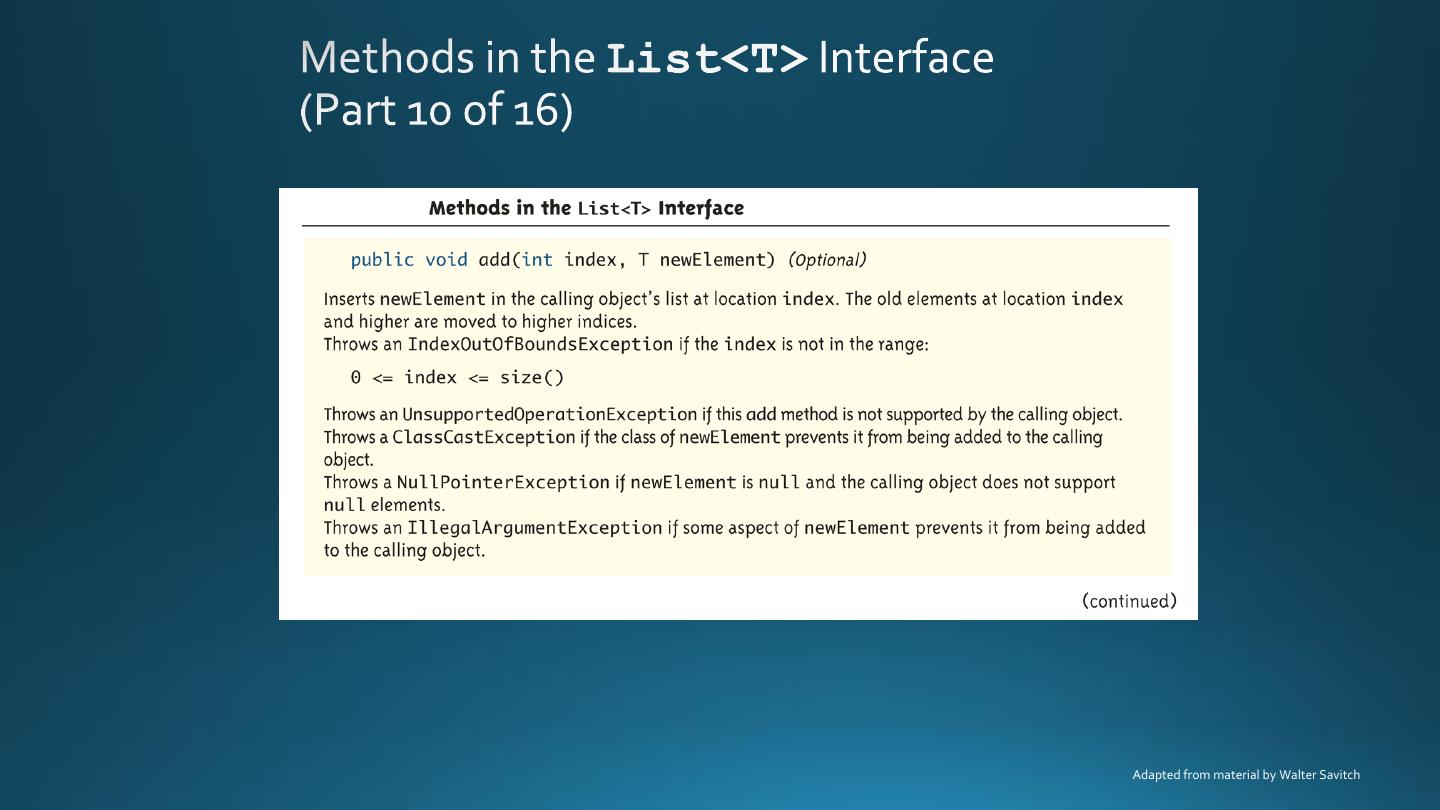 Methods in the List<T> Interface (Part 10 of 16)

Methods in the List<T> Interface

public void add(int index, T newElement) (Optional)

Inserts newElement in the calling object's list at location index. The old elements at location index and higher are moved to higher indices.
Throws an IndexOutOfBoundsException if the index is not in the range:

0 <= index <= size()

Throws an UnsupportedOperationException if this add method is not supported by the calling object.
Throws a ClassCastException if the class of newElement prevents it from being added to the calling object.
Throws a NullPointerException if newElement is null and the calling object does not support null elements.
Throws an IllegalArgumentException if some aspect of newElement prevents it from being added to the calling object.

(continued)

Adapted from material by Walter Savitch